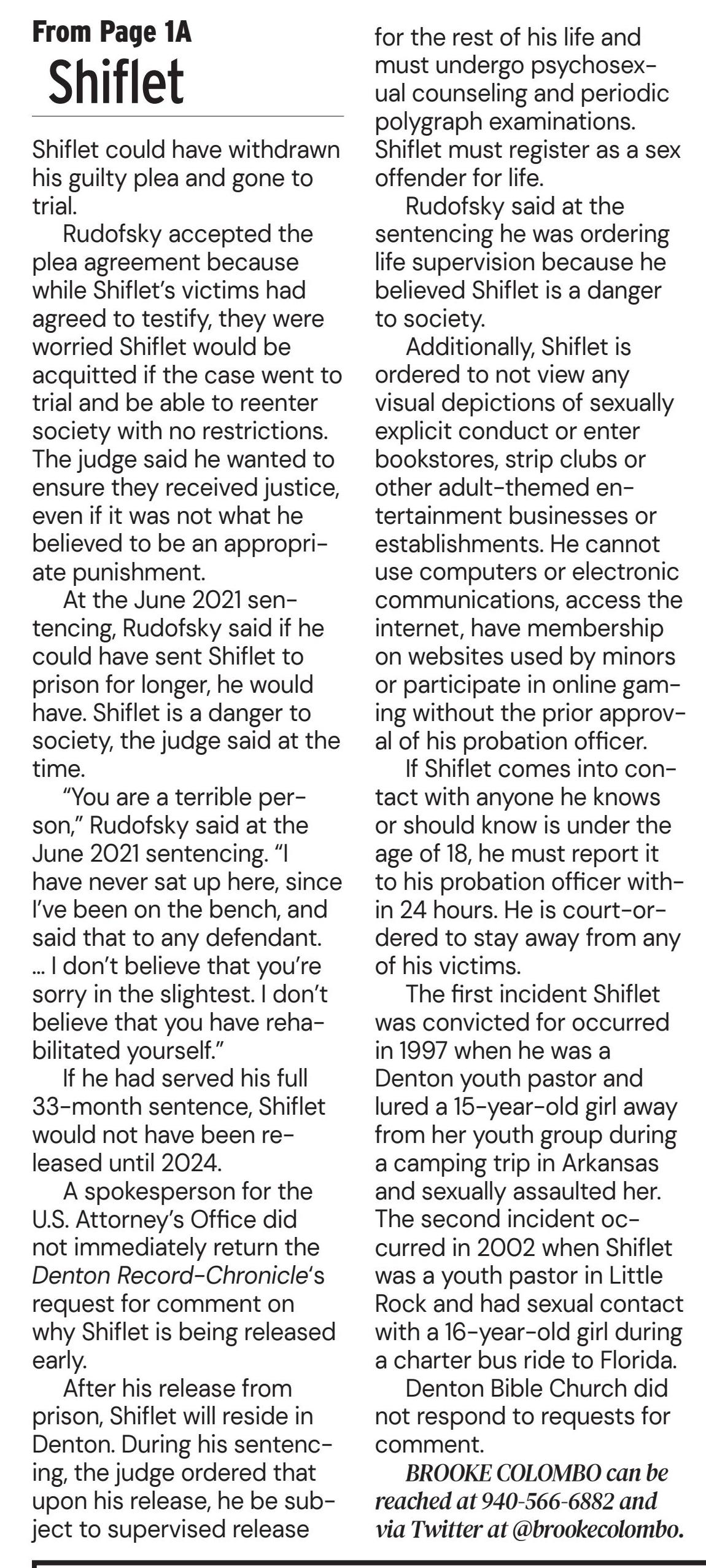 From Page 1A
Shiflet

Shiflet could have withdrawn his guilty plea and gone to trial.

Rudofsky accepted the plea agreement because while Shiflet's victims had agreed to testify, they were worried Shiflet would be acquitted if the case went to trial and be able to reenter society with no restrictions. The judge said he wanted to ensure they received justice, even if it was not what he believed to be an appropriate punishment.

At the June 2021 sentencing, Rudofsky said if he could have sent Shiflet to prison for longer, he would have. Shiflet is a danger to society, the judge said at the time.

"You are a terrible person," Rudofsky said at the June 2021 sentencing. "I have never sat up here, since I've been on the bench, and said that to any defendant. ... I don't believe that you're sorry in the slightest. I don't believe that you have rehabilitated yourself."

If he had served his full 33-month sentence, Shiflet would not have been released until 2024.

A spokesperson for the U.S. Attorney's Office did not immediately return the Denton Record-Chronicle's request for comment on why Shiflet is being released early.

After his release from prison, Shiflet will reside in Denton. During his sentencing, the judge ordered that upon his release, he be subject to supervised release for the rest of his life and must undergo psychosexual counseling and periodic polygraph examinations. Shiflet must register as a sex offender for life.

Rudofsky said at the sentencing he was ordering life supervision because he believed Shiflet is a danger to society.

Additionally, Shiflet is ordered to not view any visual depictions of sexually explicit conduct or enter bookstores, strip clubs or other adult-themed entertainment businesses or establishments. He cannot use computers or electronic communications, access the internet, have membership on websites used by minors or participate in online gaming without the prior approval of his probation officer.

If Shiflet comes into contact with anyone he knows or should know is under the age of 18, he must report it to his probation officer within 24 hours. He is court-ordered to stay away from any of his victims.

The first incident Shiflet was convicted for occurred in 1997 when he was a Denton youth pastor and lured a 15-year-old girl away from her youth group during a camping trip in Arkansas and sexually assaulted her. The second incident occurred in 2002 when Shiflet was a youth pastor in Little Rock and had sexual contact with a 16-year-old girl during a charter bus ride to Florida.

Denton Bible Church did not respond to requests for comment.

BROOKE COLOMBO can be reached at 940-566-6882 and via Twitter at @brookecolombo.